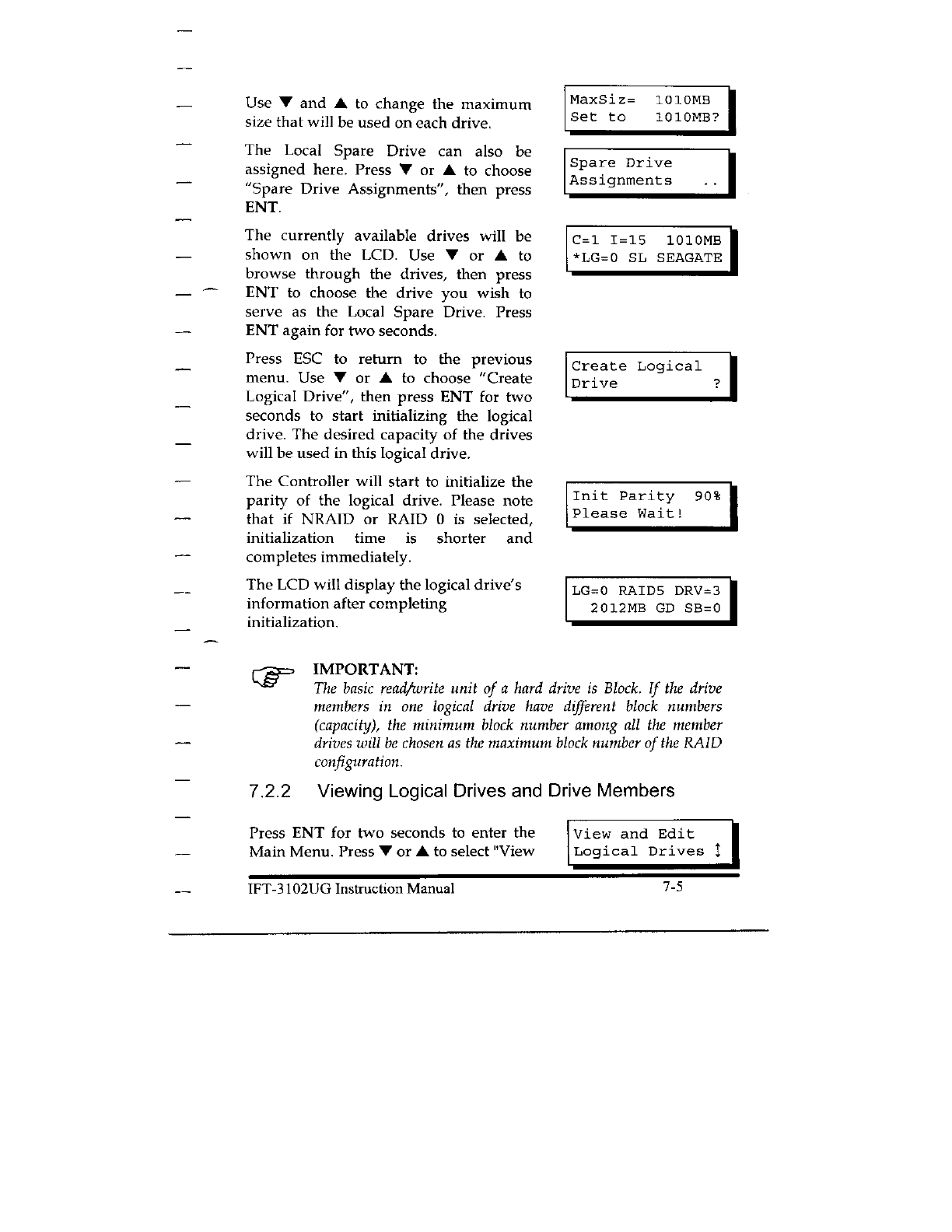 Use ▼ and ▲ to change the maximum size that will be used on each drive.

MaxSiz= 1010MB
Set to 1010MB?

The Local Spare Drive can also be assigned here. Press ▼ or ▲ to choose "Spare Drive Assignments", then press ENT.

Spare Drive
Assignments ..

The currently available drives will be shown on the LCD. Use ▼ or ▲ to browse through the drives, then press ENT to choose the drive you wish to serve as the Local Spare Drive. Press ENT again for two seconds.

C=1 I=15 1010MB
*LG=0 SL SEAGATE

Press ESC to return to the previous menu. Use ▼ or ▲ to choose "Create Logical Drive", then press ENT for two seconds to start initializing the logical drive. The desired capacity of the drives will be used in this logical drive.

Create Logical
Drive ?

The Controller will start to initialize the parity of the logical drive. Please note that if NRAID or RAID 0 is selected, initialization time is shorter and completes immediately.

Init Parity 90%
Please Wait!

The LCD will display the logical drive's information after completing initialization.

LG=0 RAID5 DRV=3
2012MB GD SB=0

IMPORTANT:
The basic read/write unit of a hard drive is Block. If the drive members in one logical drive have different block numbers (capacity), the minimum block number among all the member drives will be chosen as the maximum block number of the RAID configuration.

7.2.2 Viewing Logical Drives and Drive Members

Press ENT for two seconds to enter the Main Menu. Press ▼ or ▲ to select "View

View and Edit
Logical Drives ↕

IFT-3102UG Instruction Manual 7-5